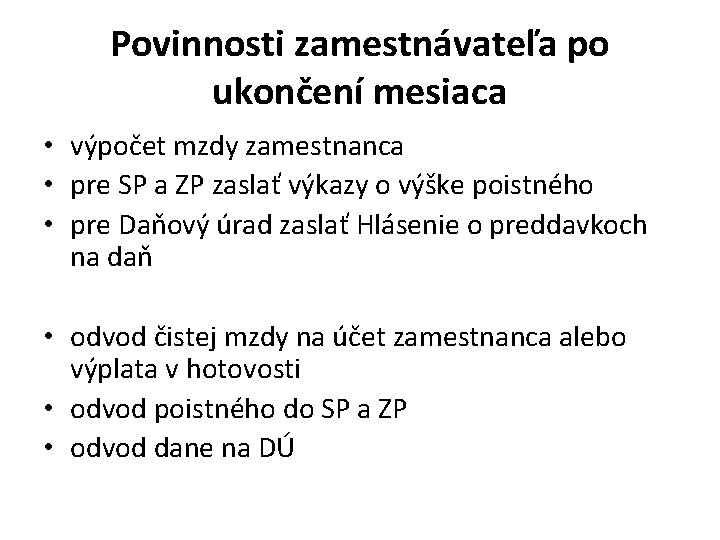 Povinnosti zamestnávateľa po ukončení mesiaca

• výpočet mzdy zamestnanca
• pre SP a ZP zaslať výkazy o výške poistného
• pre Daňový úrad zaslať Hlásenie o preddavkoch na daň

• odvod čistej mzdy na účet zamestnanca alebo výplata v hotovosti
• odvod poistného do SP a ZP
• odvod dane na DÚ